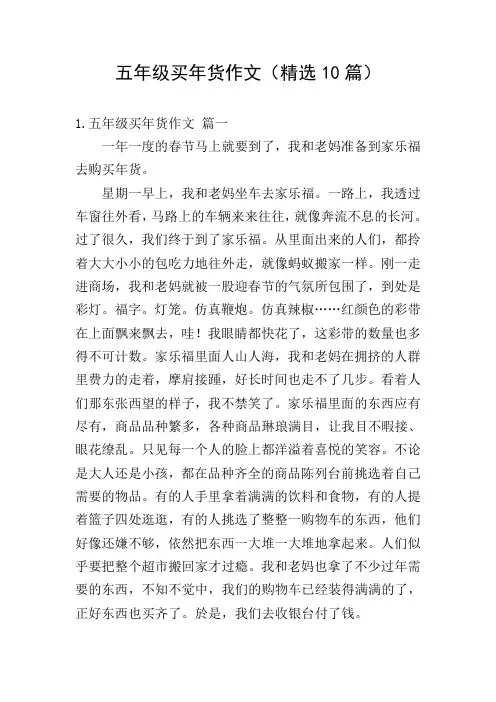 五年级买年货作文（精选 10 篇）

1. 五年级买年货作文 篇一

一年一度的春节马上就要到了，我和老妈准备到家乐福去购买年货。

星期一早上，我和老妈坐车去家乐福。一路上，我透过车窗往外看，马路上的车辆来来往往，就像奔流不息的长河。过了很久，我们终于到了家乐福。从里面出来的人们，都拎着大大小小的包吃力地往外走，就像蚂蚁搬家一样。刚一走进商场，我和老妈就被一股迎春节的气氛所包围了，到处是彩灯。福字。灯笼。仿真鞭炮。仿真辣椒……红颜色的彩带在上面飘来飘去，哇！我眼睛都快花了，这彩带的数量也多得不可计数。家乐福里面人山人海，我和老妈在拥挤的人群里费力的走着，摩肩接踵，好长时间也走不了几步。看着人们那东张西望的样子，我不禁笑了。家乐福里面的东西应有尽有，商品品种繁多，各种商品琳琅满目，让我目不暇接、眼花缭乱。只见每一个人的脸上都洋溢着喜悦的笑容。不论是大人还是小孩，都在品种齐全的商品陈列台前挑选着自己需要的物品。有的人手里拿着满满的饮料和食物，有的人提着篮子四处逛逛，有的人挑选了整整一购物车的东西，他们好像还嫌不够，依然把东西一大堆一大堆地拿起来。人们似乎要把整个超市搬回家才过瘾。我和老妈也拿了不少过年需要的东西，不知不觉中，我们的购物车已经装得满满的了，正好东西也买齐了。於是，我们去收银台付了钱。